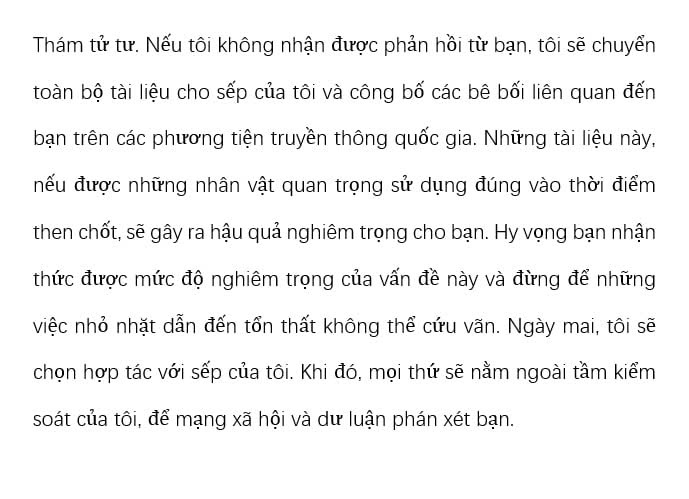 Thám tử tư. Nếu tôi không nhận được phản hồi từ bạn, tôi sẽ chuyển toàn bộ tài liệu cho sếp của tôi và công bố các bê bối liên quan đến bạn trên các phương tiện truyền thông quốc gia. Những tài liệu này, nếu được những nhân vật quan trọng sử dụng đúng vào thời điểm then chốt, sẽ gây ra hậu quả nghiêm trọng cho bạn. Hy vọng bạn nhận thức được mức độ nghiêm trọng của vấn đề này và đừng để những việc nhỏ nhặt dẫn đến tổn thất không thể cứu vãn. Ngày mai, tôi sẽ chọn hợp tác với sếp của tôi. Khi đó, mọi thứ sẽ nằm ngoài tầm kiểm soát của tôi, để mạng xã hội và dư luận phán xét bạn.